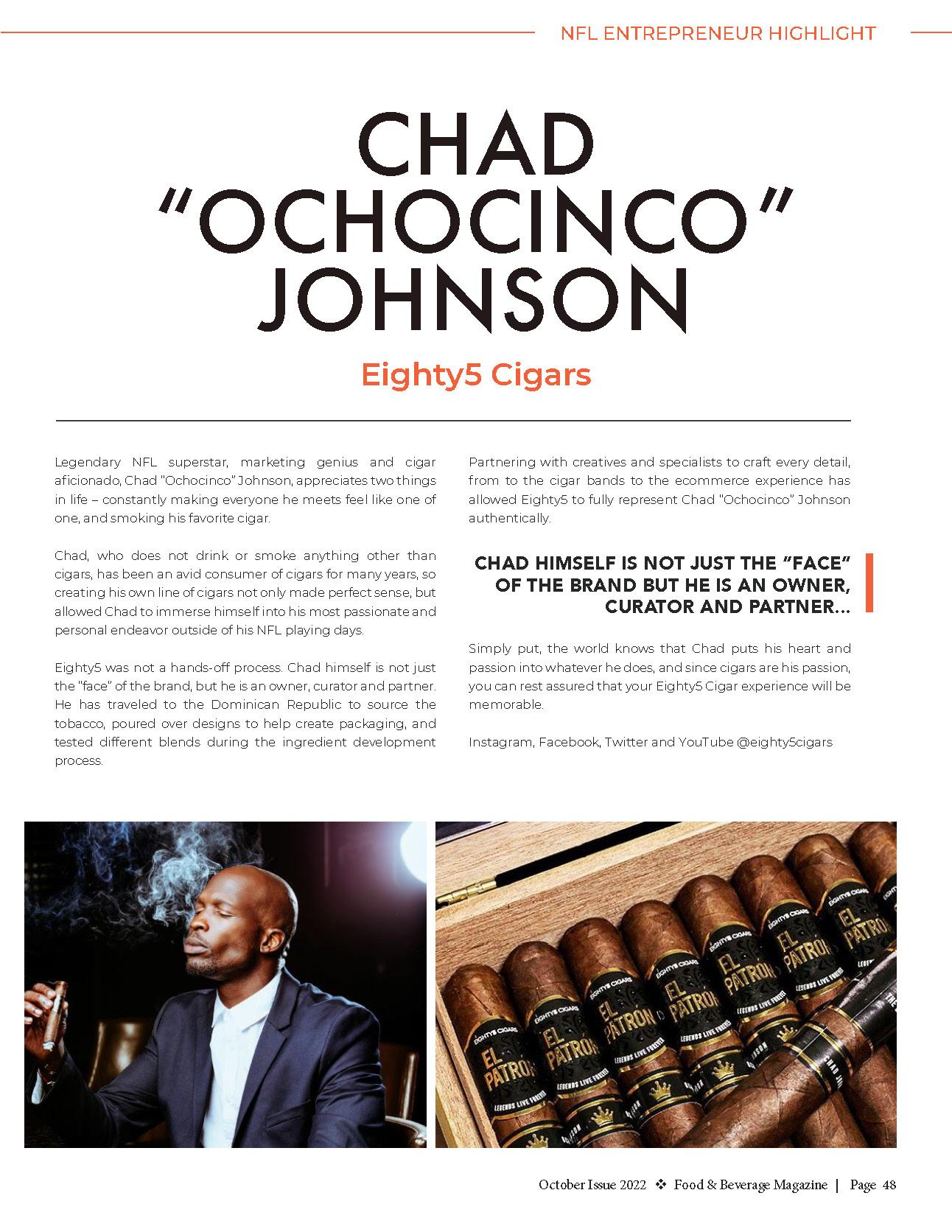 NFL ENTREPRENEUR HIGHLIGHT

CHAD "OCHOCINCO" JOHNSON

Eighty5 Cigars

Legendary NFL superstar, marketing genius and cigar aficionado, Chad "Ochocinco" Johnson, appreciates two things in life – constantly making everyone he meets feel like one of one, and smoking his favorite cigar.

Chad, who does not drink or smoke anything other than cigars, has been an avid consumer of cigars for many years, so creating his own line of cigars not only made perfect sense, but allowed Chad to immerse himself into his most passionate and personal endeavor outside of his NFL playing days.

Eighty5 was not a hands-off process. Chad himself is not just the "face" of the brand, but he is an owner, curator and partner. He has traveled to the Dominican Republic to source the tobacco, poured over designs to help create packaging, and tested different blends during the ingredient development process.

Partnering with creatives and specialists to craft every detail, from to the cigar bands to the ecommerce experience has allowed Eighty5 to fully represent Chad "Ochocinco" Johnson authentically.

CHAD HIMSELF IS NOT JUST THE "FACE" OF THE BRAND BUT HE IS AN OWNER, CURATOR AND PARTNER...

Simply put, the world knows that Chad puts his heart and passion into whatever he does, and since cigars are his passion, you can rest assured that your Eighty5 Cigar experience will be memorable.

Instagram, Facebook, Twitter and YouTube @eighty5cigars

EIGHTY5 CIGARS EL PATRON LEGENDS LIVE FOREVER

October Issue 2022 ❖ Food & Beverage Magazine | Page 48